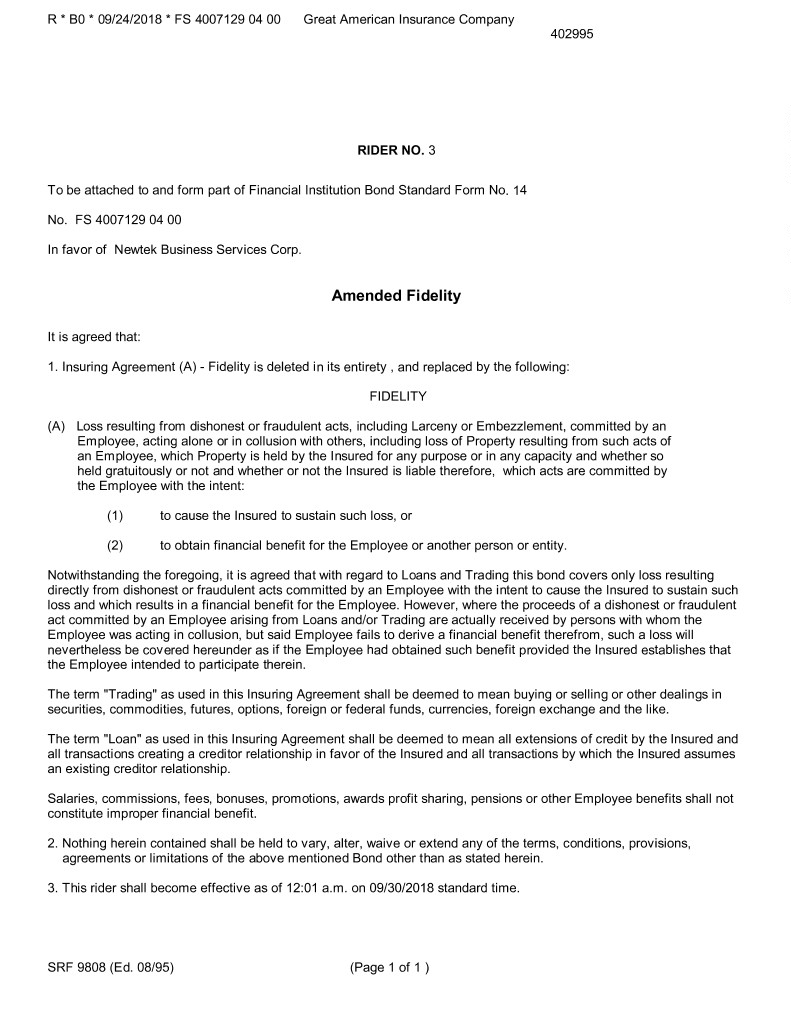 R * B0 * 09/24/2018 * FS 4007129 04 00 Great American Insurance Company

402995

RIDER NO. 3

To be attached to and form part of Financial Institution Bond Standard Form No. 14

No. FS 4007129 04 00

In favor of Newtek Business Services Corp.

Amended Fidelity

It is agreed that:

1. Insuring Agreement (A) - Fidelity is deleted in its entirety , and replaced by the following:

FIDELITY

(A) Loss resulting from dishonest or fraudulent acts, including Larceny or Embezzlement, committed by an Employee, acting alone or in collusion with others, including loss of Property resulting from such acts of an Employee, which Property is held by the Insured for any purpose or in any capacity and whether so held gratuitously or not and whether or not the Insured is liable therefore, which acts are committed by the Employee with the intent:

(1) to cause the Insured to sustain such loss, or

(2) to obtain financial benefit for the Employee or another person or entity.

Notwithstanding the foregoing, it is agreed that with regard to Loans and Trading this bond covers only loss resulting directly from dishonest or fraudulent acts committed by an Employee with the intent to cause the Insured to sustain such loss and which results in a financial benefit for the Employee. However, where the proceeds of a dishonest or fraudulent act committed by an Employee arising from Loans and/or Trading are actually received by persons with whom the Employee was acting in collusion, but said Employee fails to derive a financial benefit therefrom, such a loss will nevertheless be covered hereunder as if the Employee had obtained such benefit provided the Insured establishes that the Employee intended to participate therein.

The term "Trading" as used in this Insuring Agreement shall be deemed to mean buying or selling or other dealings in securities, commodities, futures, options, foreign or federal funds, currencies, foreign exchange and the like.

The term "Loan" as used in this Insuring Agreement shall be deemed to mean all extensions of credit by the Insured and all transactions creating a creditor relationship in favor of the Insured and all transactions by which the Insured assumes an existing creditor relationship.

Salaries, commissions, fees, bonuses, promotions, awards profit sharing, pensions or other Employee benefits shall not constitute improper financial benefit.

2. Nothing herein contained shall be held to vary, alter, waive or extend any of the terms, conditions, provisions, agreements or limitations of the above mentioned Bond other than as stated herein.

3. This rider shall become effective as of 12:01 a.m. on 09/30/2018 standard time.

SRF 9808 (Ed. 08/95) (Page 1 of 1 )